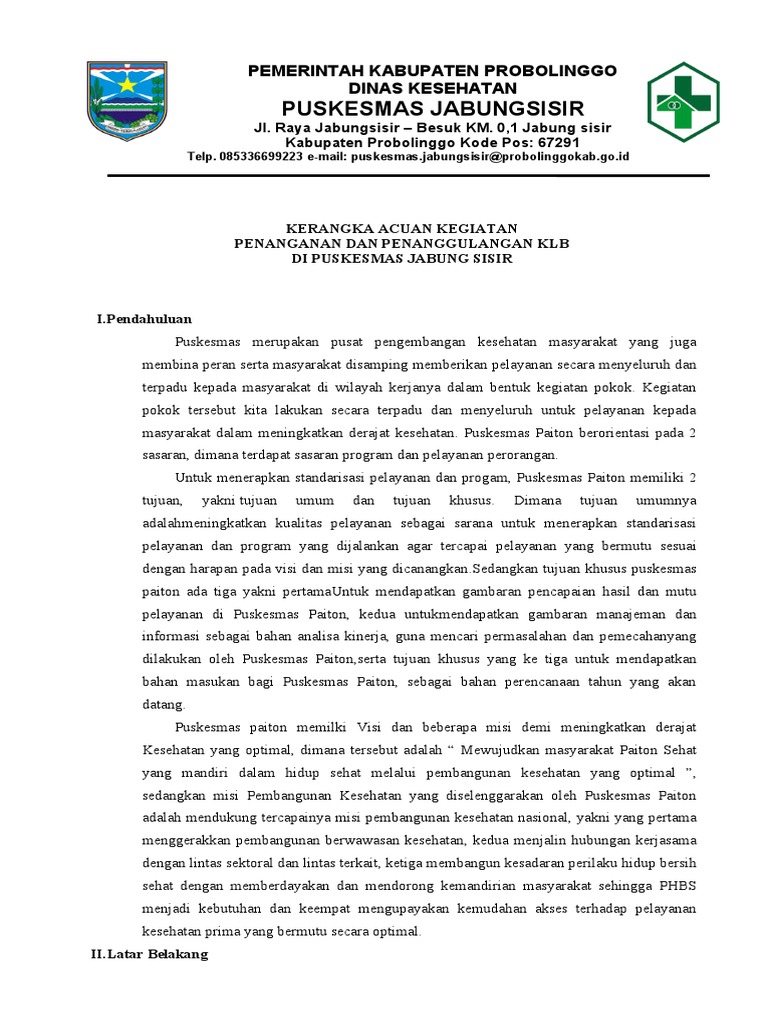 PEMERINTAH KABUPATEN PROBOLINGGO
DINAS KESEHATAN
PUSKESMAS JABUNGSISIR
Jl. Raya Jabungsisir – Besuk KM. 0,1 Jabung sisir
Kabupaten Probolinggo Kode Pos: 67291
Telp. 085336699223 e-mail: puskesmas.jabungsisir@probolinggokab.go.id

KERANGKA ACUAN KEGIATAN
PENANGANAN DAN PENANGGULANGAN KLB
DI PUSKESMAS JABUNG SISIR

I.Pendahuluan

Puskesmas merupakan pusat pengembangan kesehatan masyarakat yang juga membina peran serta masyarakat disamping memberikan pelayanan secara menyeluruh dan terpadu kepada masyarakat di wilayah kerjanya dalam bentuk kegiatan pokok. Kegiatan pokok tersebut kita lakukan secara terpadu dan menyeluruh untuk pelayanan kepada masyarakat dalam meningkatkan derajat kesehatan. Puskesmas Paiton berorientasi pada 2 sasaran, dimana terdapat sasaran program dan pelayanan perorangan.

Untuk menerapkan standarisasi pelayanan dan progam, Puskesmas Paiton memiliki 2 tujuan, yakni tujuan umum dan tujuan khusus. Dimana tujuan umumnya adalahmeningkatkan kualitas pelayanan sebagai sarana untuk menerapkan standarisasi pelayanan dan program yang dijalankan agar tercapai pelayanan yang bermutu sesuai dengan harapan pada visi dan misi yang dicanangkan.Sedangkan tujuan khusus puskesmas paiton ada tiga yakni pertamaUntuk mendapatkan gambaran pencapaian hasil dan mutu pelayanan di Puskesmas Paiton, kedua untukmendapatkan gambaran manajeman dan informasi sebagai bahan analisa kinerja, guna mencari permasalahan dan pemecahanyang dilakukan oleh Puskesmas Paiton,serta tujuan khusus yang ke tiga untuk mendapatkan bahan masukan bagi Puskesmas Paiton, sebagai bahan perencanaan tahun yang akan datang.

Puskesmas paiton memilki Visi dan beberapa misi demi meningkatkan derajat Kesehatan yang optimal, dimana tersebut adalah “ Mewujudkan masyarakat Paiton Sehat yang mandiri dalam hidup sehat melalui pembangunan kesehatan yang optimal ”, sedangkan misi Pembangunan Kesehatan yang diselenggarakan oleh Puskesmas Paiton adalah mendukung tercapainya misi pembangunan kesehatan nasional, yakni yang pertama menggerakkan pembangunan berwawasan kesehatan, kedua menjalin hubungan kerjasama dengan lintas sektoral dan lintas terkait, ketiga membangun kesadaran perilaku hidup bersih sehat dengan memberdayakan dan mendorong kemandirian masyarakat sehingga PHBS menjadi kebutuhan dan keempat mengupayakan kemudahan akses terhadap pelayanan kesehatan prima yang bermutu secara optimal.

II.Latar Belakang